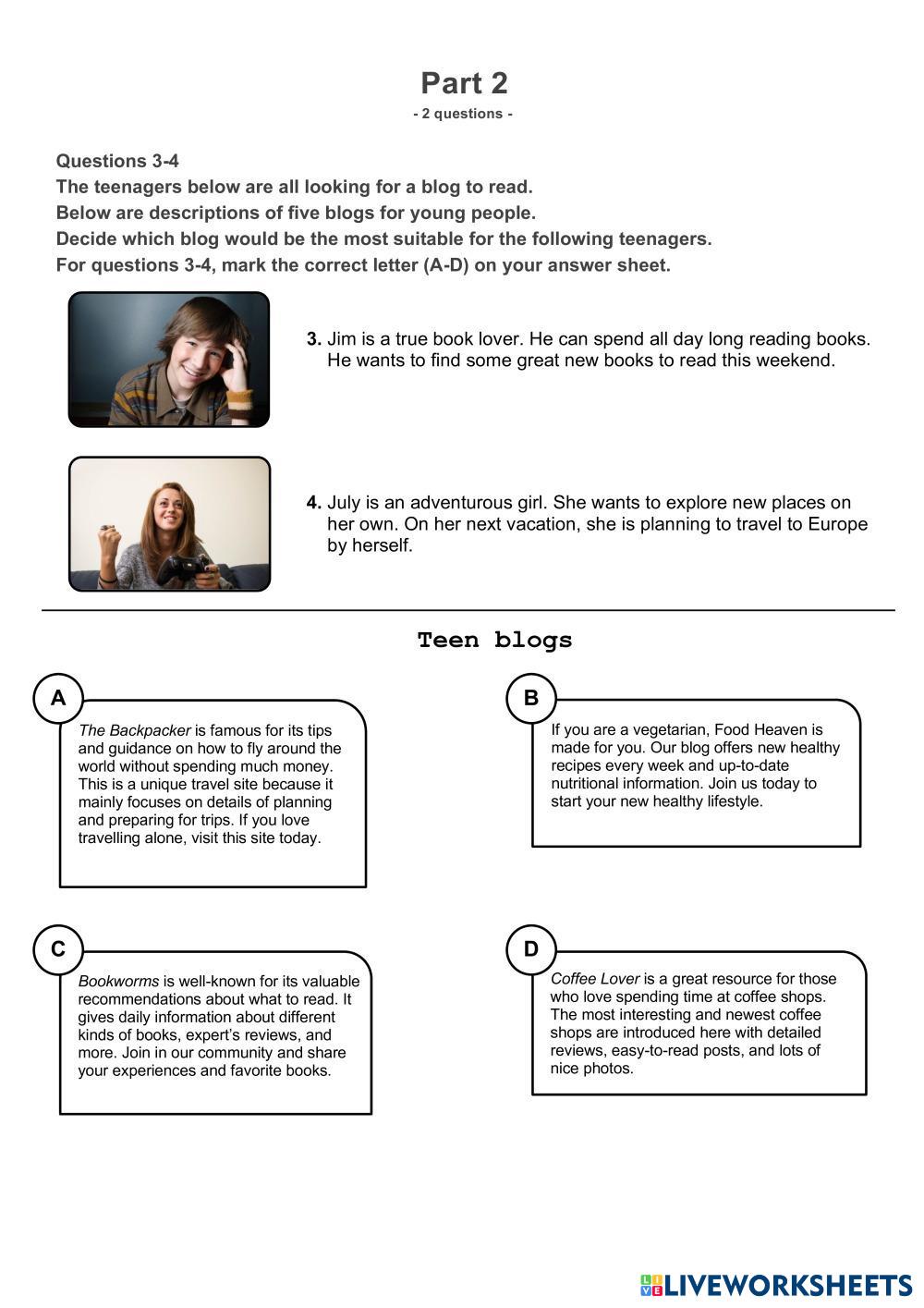 Part 2
- 2 questions -

Questions 3-4
The teenagers below are all looking for a blog to read.
Below are descriptions of five blogs for young people.
Decide which blog would be the most suitable for the following teenagers.
For questions 3-4, mark the correct letter (A-D) on your answer sheet.

3. Jim is a true book lover. He can spend all day long reading books. He wants to find some great new books to read this weekend.

4. July is an adventurous girl. She wants to explore new places on her own. On her next vacation, she is planning to travel to Europe by herself.

Teen blogs

A
The Backpacker is famous for its tips and guidance on how to fly around the world without spending much money. This is a unique travel site because it mainly focuses on details of planning and preparing for trips. If you love travelling alone, visit this site today.

B
If you are a vegetarian, Food Heaven is made for you. Our blog offers new healthy recipes every week and up-to-date nutritional information. Join us today to start your new healthy lifestyle.

C
Bookworms is well-known for its valuable recommendations about what to read. It gives daily information about different kinds of books, expert's reviews, and more. Join in our community and share your experiences and favorite books.

D
Coffee Lover is a great resource for those who love spending time at coffee shops. The most interesting and newest coffee shops are introduced here with detailed reviews, easy-to-read posts, and lots of nice photos.

LIVEWORKSHEETS